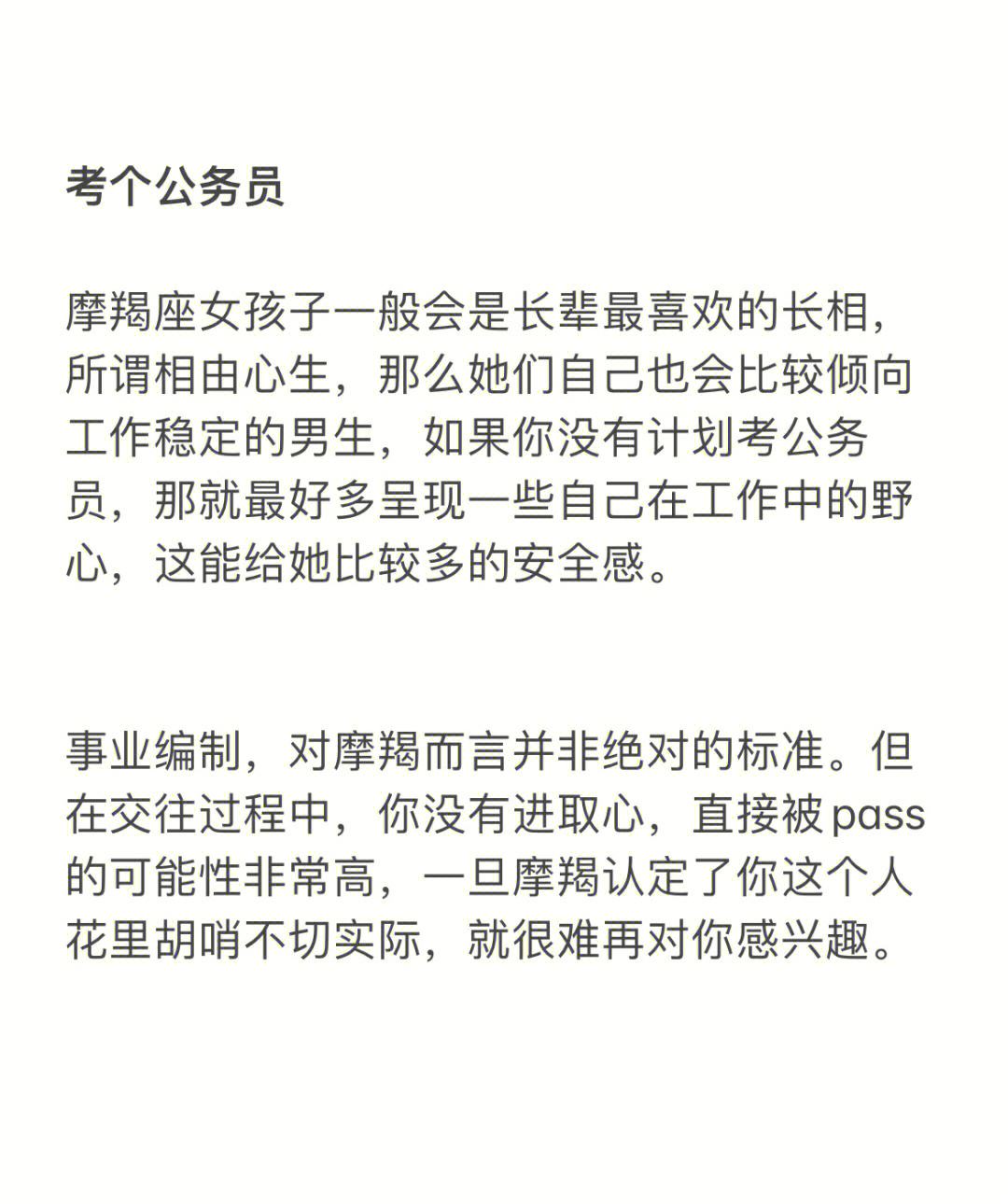 考个公务员

摩羯座女孩子一般会是长辈最喜欢的长相，所谓相由心生，那么她们自己也会比较倾向工作稳定的男生，如果你没有计划考公务员，那就最好多呈现一些自己在工作中的野心，这能给她比较多的安全感。

事业编制，对摩羯而言并非绝对的标准。但在交往过程中，你没有进取心，直接被pass的可能性非常高，一旦摩羯认定了你这个人花里胡哨不切实际，就很难再对你感兴趣。